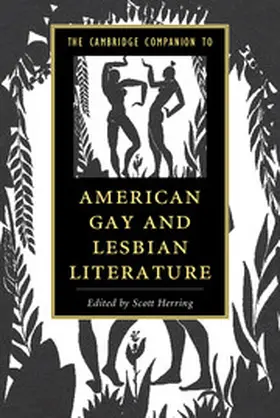 THE CAMBRIDGE COMPANION TO

AMERICAN GAY AND LESBIAN LITERATURE

Edited by Scott Herring